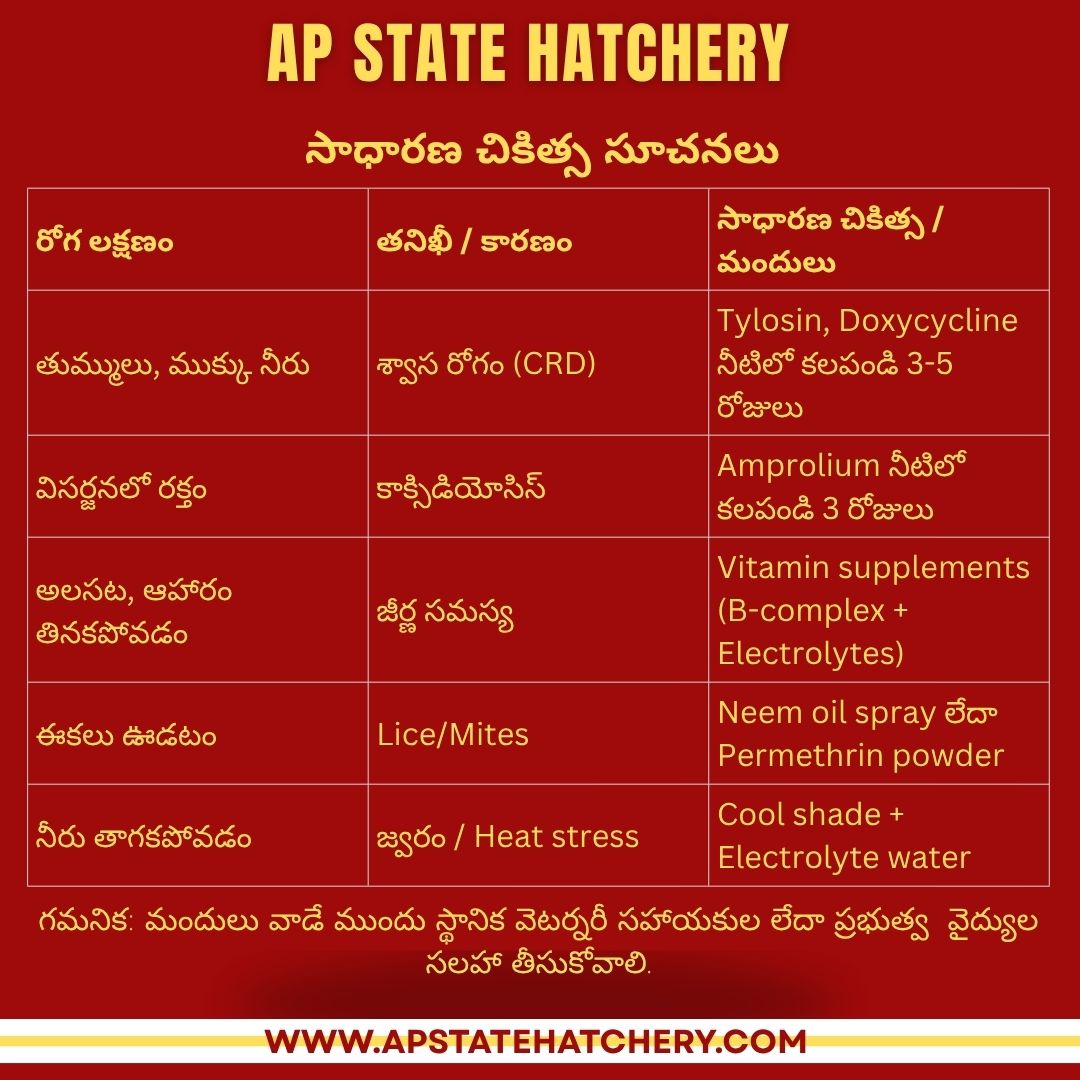 AP STATE HATCHERY

సాధారణ చికిత్స సూచనలు

| రోగ లక్షణం | తనిఖీ / కారణం | సాధారణ చికిత్స / మందులు |
|---|---|---|
| తుమ్ములు, ముక్కు నీరు | శ్వాస రోగం (CRD) | Tylosin, Doxycycline నీటిలో కలపండి 3-5 రోజులు |
| విసర్జనలో రక్తం | కాక్సిడియోసిస్ | Amprolium నీటిలో కలపండి 3 రోజులు |
| అలసట, ఆహారం తినకపోవడం | జీర్ణ సమస్య | Vitamin supplements (B-complex + Electrolytes) |
| ఈకలు ఊడటం | Lice/Mites | Neem oil spray లేదా Permethrin powder |
| నీరు తాగకపోవడం | జ్వరం / Heat stress | Cool shade + Electrolyte water |

గమనిక: మందులు వాడే ముందు స్థానిక వెటర్నరీ సహాయకుల లేదా ప్రభుత్వ వైద్యుల సలహా తీసుకోవాలి.

WWW.APSTATEHATCHERY.COM